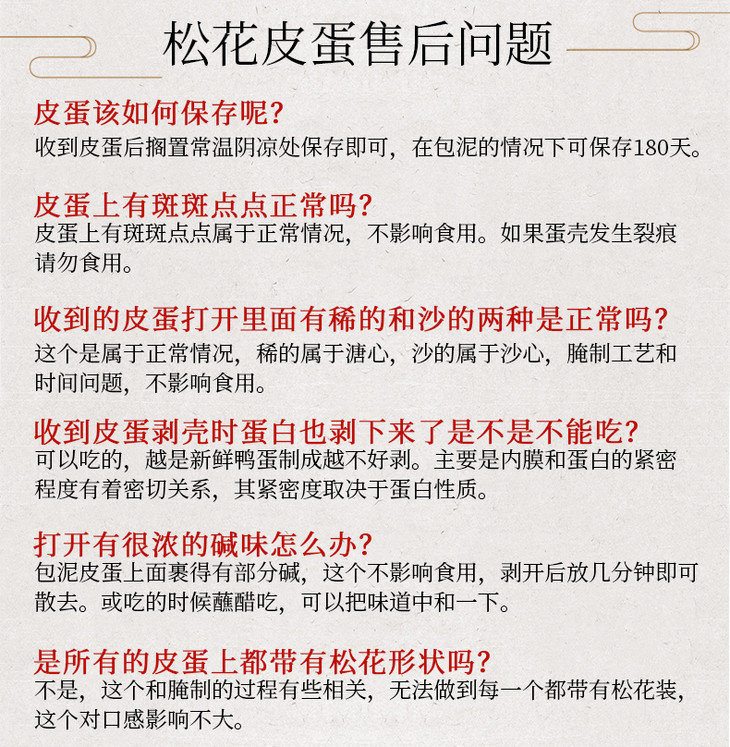 松花皮蛋售后问题

皮蛋该如何保存呢?
收到皮蛋后搁置常温阴凉处保存即可，在包泥的情况下可保存180天。

皮蛋上有斑斑点点正常吗?
皮蛋上有斑斑点点属于正常情况，不影响食用。如果蛋壳发生裂痕请勿食用。

收到的皮蛋打开里面有稀的和沙的两种是正常吗?
这个是属于正常情况，稀的属于溏心，沙的属于沙心，腌制工艺和时间问题，不影响食用。

收到皮蛋剥壳时蛋白也剥下来了是不是不能吃?
可以吃的，越是新鲜鸭蛋制成越不好剥。主要是内膜和蛋白的紧密程度有着密切关系，其紧密度取决于蛋白性质。

打开有很浓的碱味怎么办?
包泥皮蛋上面裹得有部分碱，这个不影响食用，剥开后放几分钟即可散去。或吃的时候蘸醋吃，可以把味道中和一下。

是所有的皮蛋上都带有松花形状吗?
不是，这个和腌制的过程有些相关，无法做到每一个都带有松花装，这个对口感影响不大。